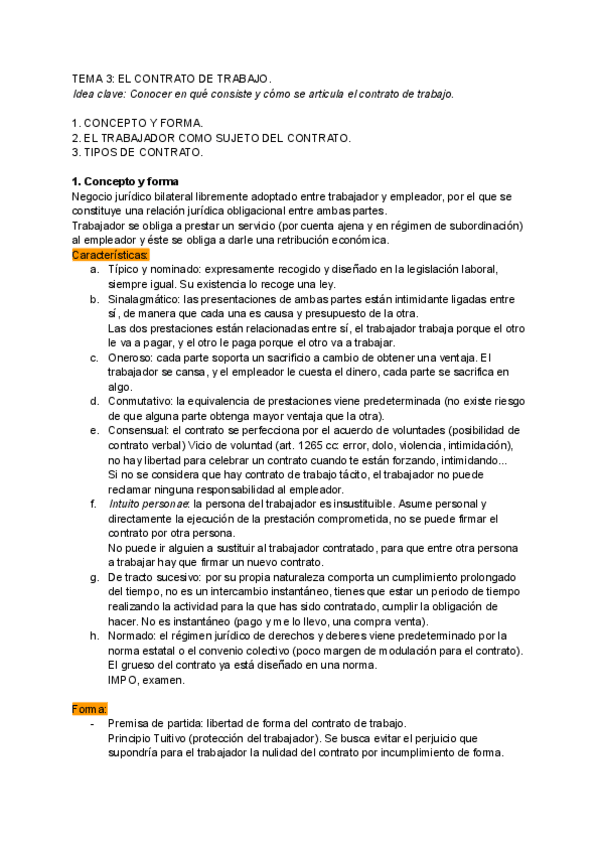 TEMA 3: EL CONTRATO DE TRABAJO.
Idea clave: Conocer en qué consiste y cómo se articula el contrato de trabajo.

1. CONCEPTO Y FORMA.
2. EL TRABAJADOR COMO SUJETO DEL CONTRATO.
3. TIPOS DE CONTRATO.

1. Concepto y forma
Negocio jurídico bilateral libremente adoptado entre trabajador y empleador, por el que se constituye una relación jurídica obligacional entre ambas partes.
Trabajador se obliga a prestar un servicio (por cuenta ajena y en régimen de subordinación) al empleador y éste se obliga a darle una retribución económica.
Características:
a. Típico y nominado: expresamente recogido y diseñado en la legislación laboral, siempre igual. Su existencia lo recoge una ley.
b. Sinalagmático: las presentaciones de ambas partes están intimidante ligadas entre sí, de manera que cada una es causa y presupuesto de la otra.
Las dos prestaciones están relacionadas entre sí, el trabajador trabaja porque el otro le va a pagar, y el otro le paga porque el otro va a trabajar.
c. Oneroso: cada parte soporta un sacrificio a cambio de obtener una ventaja. El trabajador se cansa, y el empleador le cuesta el dinero, cada parte se sacrifica en algo.
d. Conmutativo: la equivalencia de prestaciones viene predeterminada (no existe riesgo de que alguna parte obtenga mayor ventaja que la otra).
e. Consensual: el contrato se perfecciona por el acuerdo de voluntades (posibilidad de contrato verbal) Vicio de voluntad (art. 1265 cc: error, dolo, violencia, intimidación), no hay libertad para celebrar un contrato cuando te están forzando, intimidando...
Si no se considera que hay contrato de trabajo tácito, el trabajador no puede reclamar ninguna responsabilidad al empleador.
f. Intuito personae: la persona del trabajador es insustituible. Asume personal y directamente la ejecución de la prestación comprometida, no se puede firmar el contrato por otra persona.
No puede ir alguien a sustituir al trabajador contratado, para que entre otra persona a trabajar hay que firmar un nuevo contrato.
g. De tracto sucesivo: por su propia naturaleza comporta un cumplimiento prolongado del tiempo, no es un intercambio instantáneo, tienes que estar un periodo de tiempo realizando la actividad para la que has sido contratado, cumplir la obligación de hacer. No es instantáneo (pago y me lo llevo, una compra venta).
h. Normado: el régimen jurídico de derechos y deberes viene predeterminado por la norma estatal o el convenio colectivo (poco margen de modulación para el contrato). El grueso del contrato ya está diseñado en una norma.
IMPO, examen.

Forma:
- Premisa de partida: libertad de forma del contrato de trabajo.
Principio Tuitivo (protección del trabajador). Se busca evitar el perjuicio que supondría para el trabajador la nulidad del contrato por incumplimiento de forma.